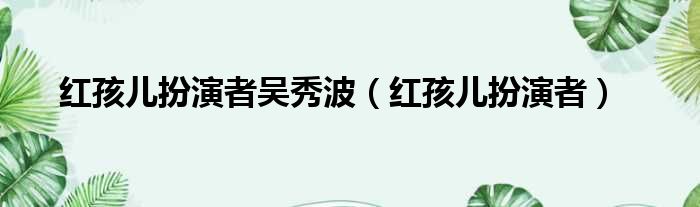 红孩儿扮演者吴秀波（红孩儿扮演者）